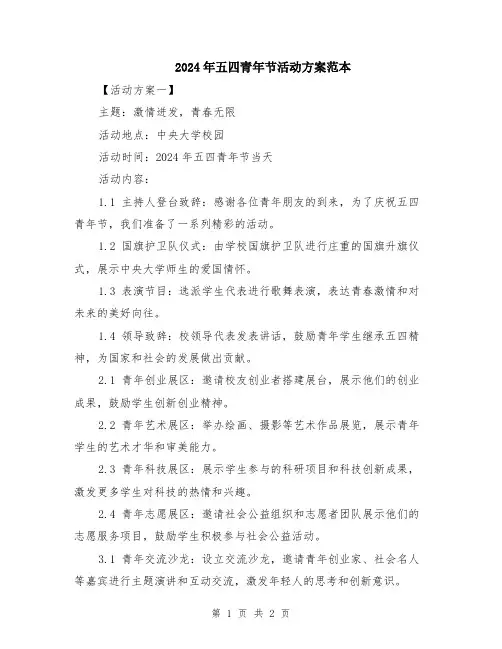 2024年五四青年节活动方案范本

【活动方案一】

主题：激情迸发，青春无限

活动地点：中央大学校园

活动时间：2024年五四青年节当天

活动内容：

1.1 主持人登台致辞：感谢各位青年朋友的到来，为了庆祝五四青年节，我们准备了一系列精彩的活动。

1.2 国旗护卫队仪式：由学校国旗护卫队进行庄重的国旗升旗仪式，展示中央大学师生的爱国情怀。

1.3 表演节目：选派学生代表进行歌舞表演，表达青春激情和对未来的美好向往。

1.4 领导致辞：校领导代表发表讲话，鼓励青年学生继承五四精神，为国家和社会的发展做出贡献。

2.1 青年创业展区：邀请校友创业者搭建展台，展示他们的创业成果，鼓励学生创新创业精神。

2.2 青年艺术展区：举办绘画、摄影等艺术作品展览，展示青年学生的艺术才华和审美能力。

2.3 青年科技展区：展示学生参与的科研项目和科技创新成果，激发更多学生对科技的热情和兴趣。

2.4 青年志愿展区：邀请社会公益组织和志愿者团队展示他们的志愿服务项目，鼓励学生积极参与社会公益活动。

3.1 青年交流沙龙：设立交流沙龙，邀请青年创业家、社会名人等嘉宾进行主题演讲和互动交流，激发年轻人的思考和创新意识。

第 1 页 共 2 页